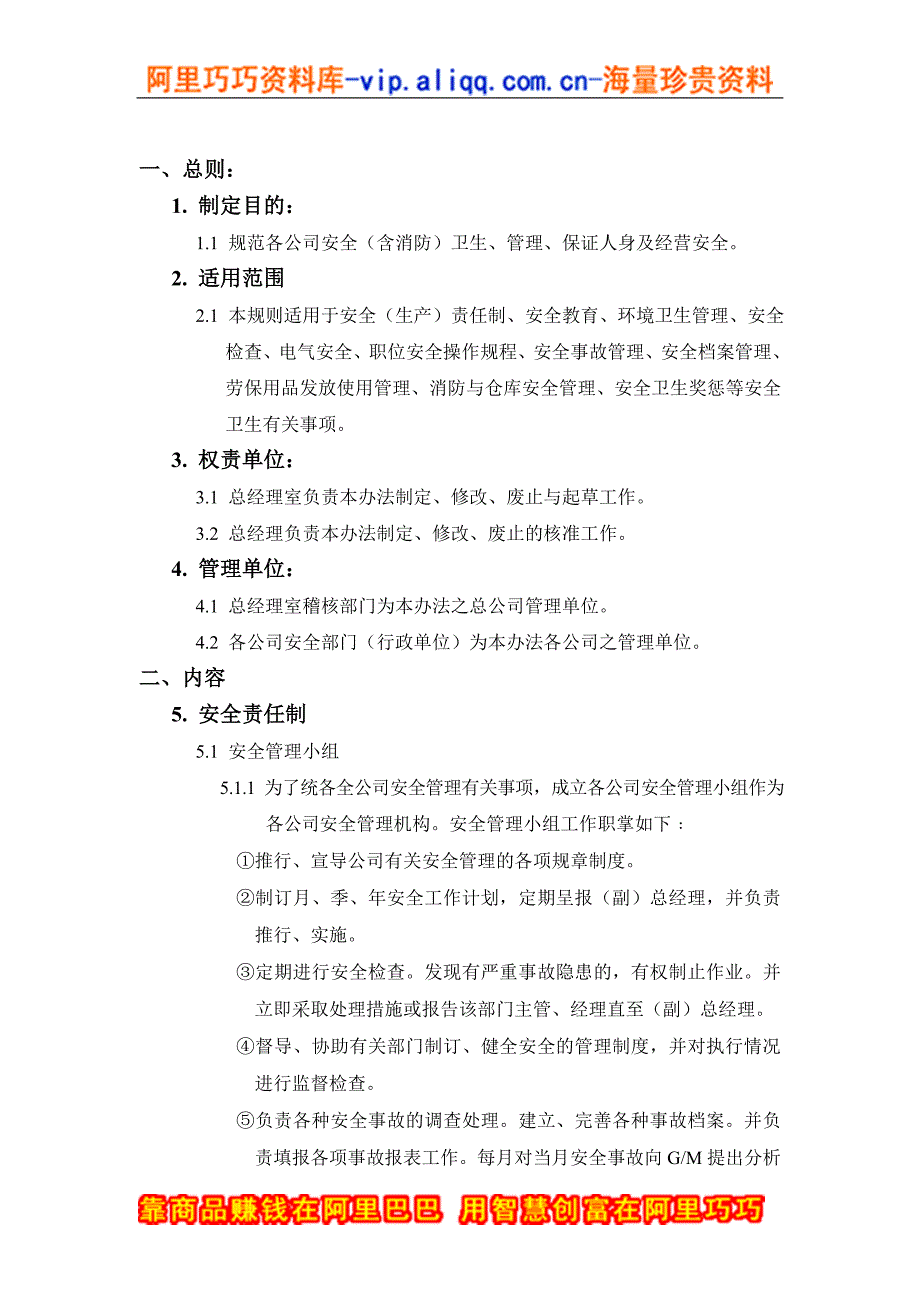 阿里巧巧资料库-vip.aliqq.com.cn-海量珍贵资料

一、总则：

1. 制定目的：

1.1 规范各公司安全（含消防）卫生、管理、保证人身及经营安全。

2. 适用范围

2.1 本规则适用于安全（生产）责任制、安全教育、环境卫生管理、安全检查、电气安全、职位安全操作规程、安全事故管理、安全档案管理、劳保用品发放使用管理、消防与仓库安全管理、安全卫生奖惩等安全卫生有关事项。

3. 权责单位：

3.1 总经理室负责本办法制定、修改、废止与起草工作。

3.2 总经理负责本办法制定、修改、废止的核准工作。

4. 管理单位：

4.1 总经理室稽核部门为本办法之总公司管理单位。

4.2 各公司安全部门（行政单位）为本办法各公司之管理单位。

二、内容

5. 安全责任制

5.1 安全管理小组

5.1.1 为了统各全公司安全管理有关事项，成立各公司安全管理小组作为各公司安全管理机构。安全管理小组工作职掌如下：

①推行、宣导公司有关安全管理的各项规章制度。

②制订月、季、年安全工作计划，定期呈报（副）总经理，并负责推行、实施。

③定期进行安全检查。发现有严重事故隐患的，有权制止作业。并立即采取处理措施或报告该部门主管、经理直至（副）总经理。

④督导、协助有关部门制订、健全安全的管理制度，并对执行情况进行监督检查。

⑤负责各种安全事故的调查处理。建立、完善各种事故档案。并负责填报各项事故报表工作。每月对当月安全事故向 G/M 提出分析

靠商品赚钱在阿里巴巴 用智慧创富在阿里巧巧